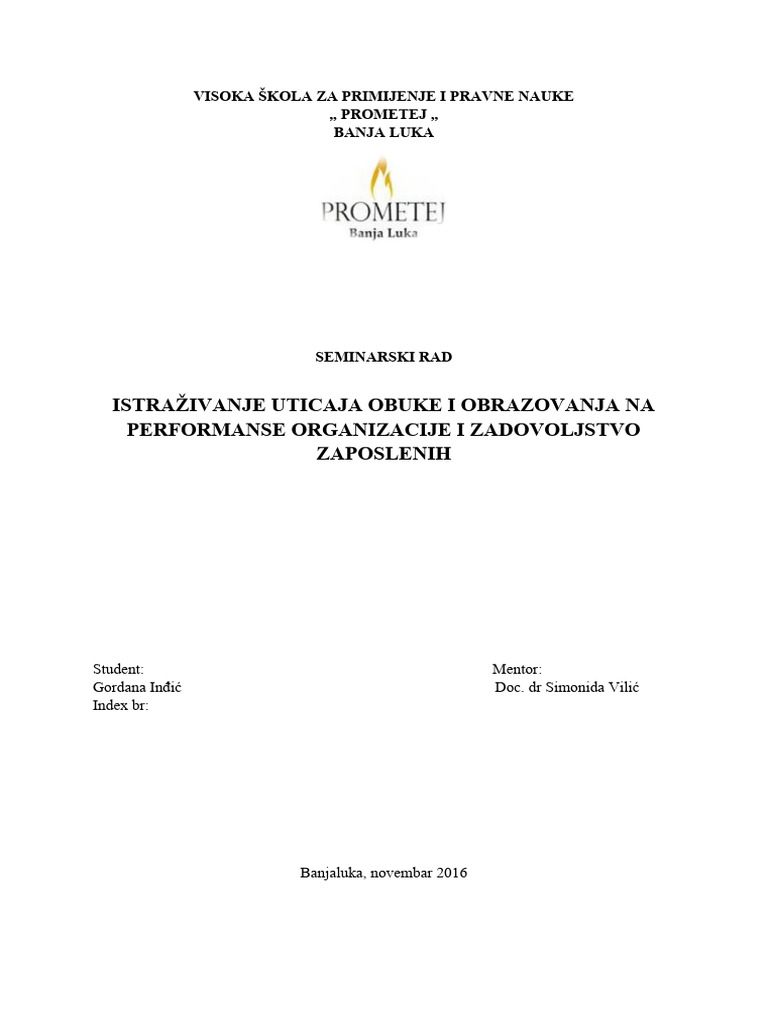 VISOKA ŠKOLA ZA PRIMIJENJE I PRAVNE NAUKE
„ PROMETEJ „
BANJA LUKA

PROMETEJ
Banja Luka

SEMINARSKI RAD

ISTRAŽIVANJE UTICAJA OBUKE I OBRAZOVANJA NA PERFORMANSE ORGANIZACIJE I ZADOVOLJSTVO ZAPOSLENIH

Student:
Gordana Inđić
Index br:

Mentor:
Doc. dr Simonida Vilić

Banjaluka, novembar 2016